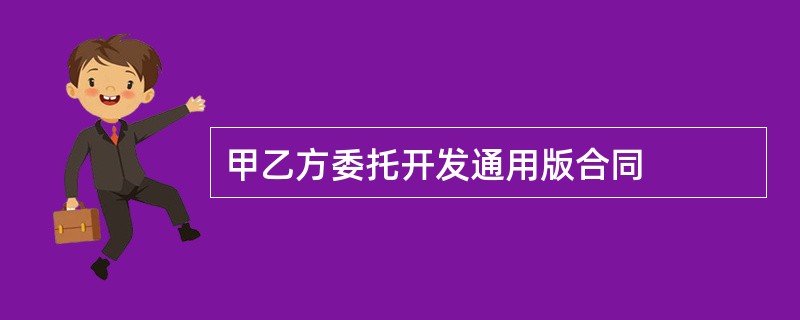 甲乙方委托开发通用版合同